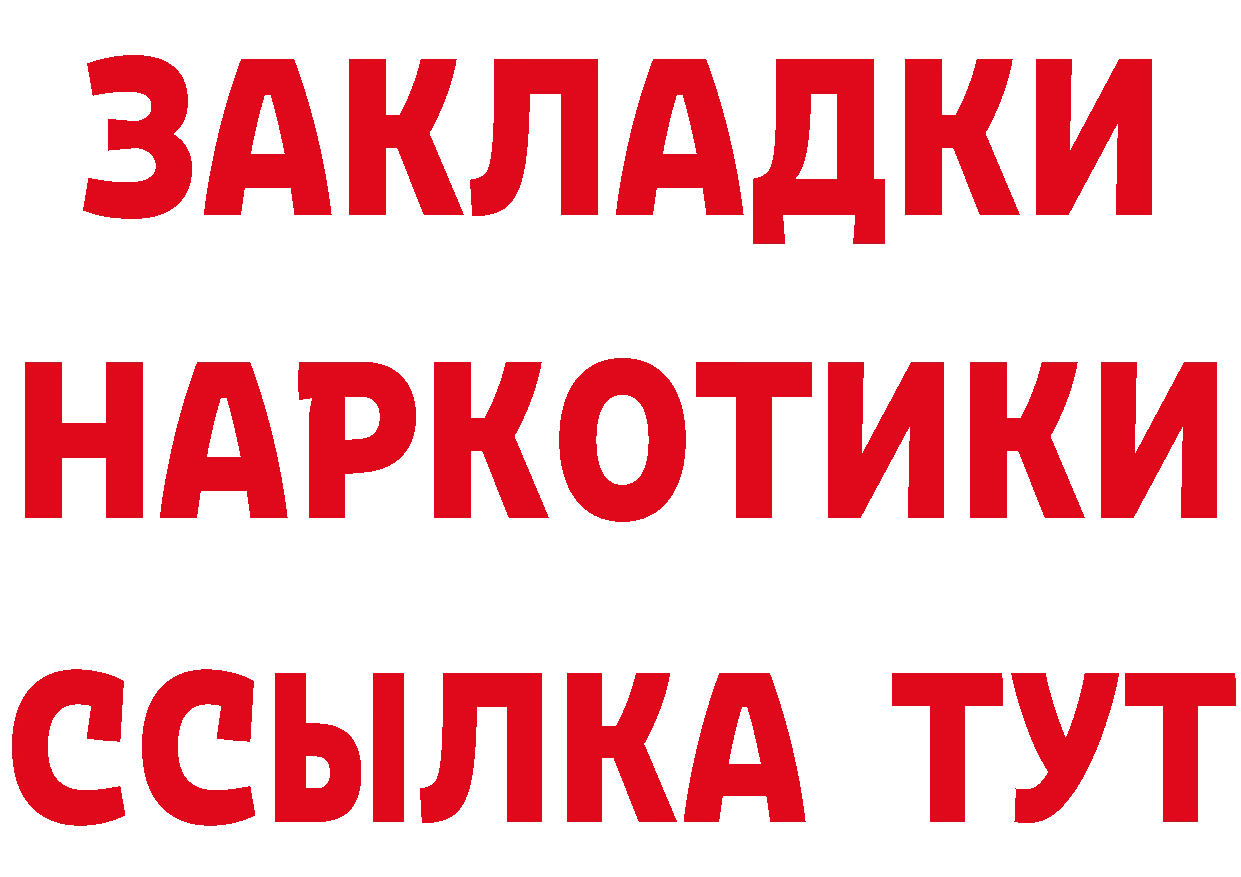 ЗАКЛАДКИ НАРКОТИКИ ССЫЛКА ТУТ